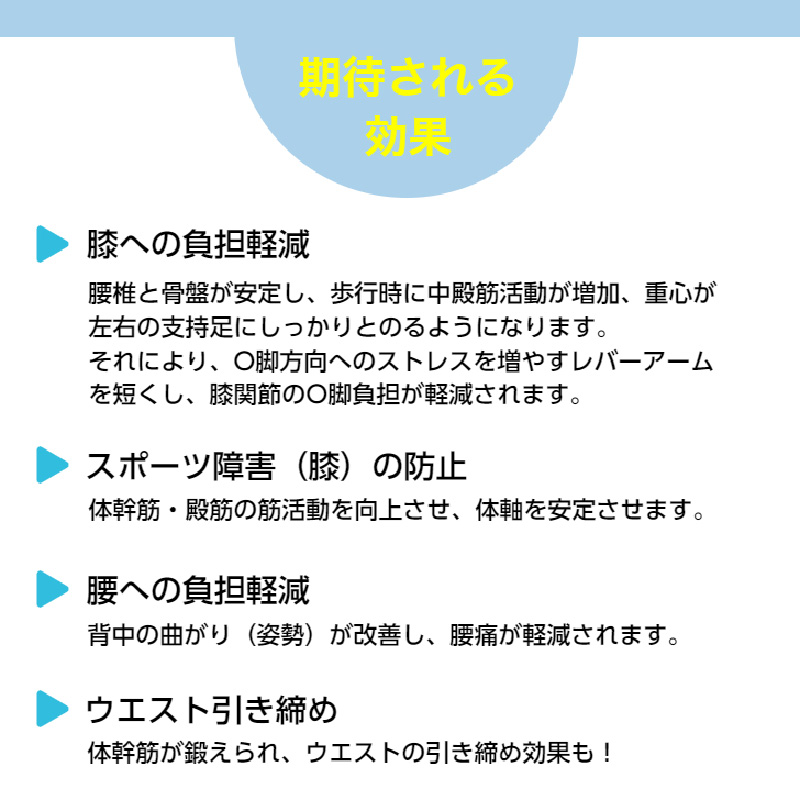 期待される
効果

膝への負担軽減

腰椎と骨盤が安定し、歩行時に中殿筋活動が増加、重心が左右の支持足にしっかりとのるようになります。
それにより、O脚方向へのストレスを増やすレバーアームを短くし、膝関節のO脚負担が軽減されます。

スポーツ障害（膝）の防止

体幹筋・殿筋の筋活動を向上させ、体軸を安定させます。

腰への負担軽減

背中の曲がり（姿勢）が改善し、腰痛が軽減されます。

ウエスト引き締め

体幹筋が鍛えられ、ウエストの引き締め効果も！